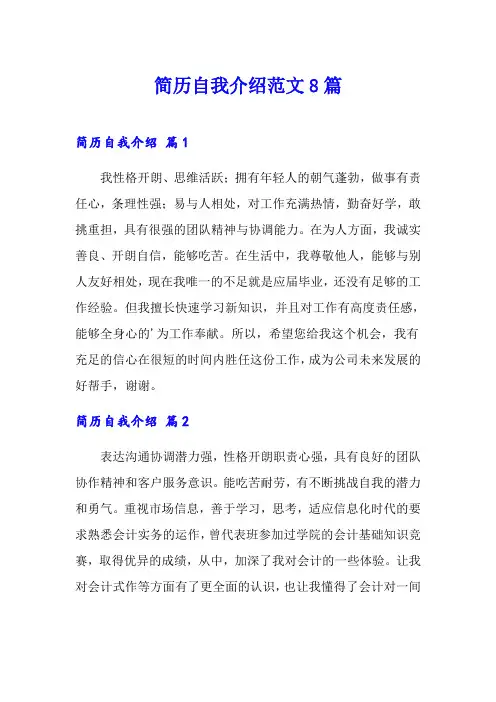 简历自我介绍范文8篇

简历自我介绍 篇1

我性格开朗、思维活跃；拥有年轻人的朝气蓬勃，做事有责任心，条理性强；易与人相处，对工作充满热情，勤奋好学，敢挑重担，具有很强的团队精神与协调能力。在为人方面，我诚实善良、开朗自信，能够吃苦。在生活中，我尊敬他人，能够与别人友好相处，现在我唯一的不足就是应届毕业，还没有足够的工作经验。但我擅长快速学习新知识，并且对工作有高度责任感，能够全身心的'为工作奉献。所以，希望您给我这个机会，我有充足的信心在很短的时间内胜任这份工作，成为公司未来发展的好帮手，谢谢。

简历自我介绍 篇2

表达沟通协调潜力强，性格开朗职责心强，具有良好的团队协作精神和客户服务意识。能吃苦耐劳，有不断挑战自我的潜力和勇气。重视市场信息，善于学习，思考，适应信息化时代的要求熟悉会计实务的运作，曾代表班参加过学院的会计基础知识竞赛，取得优异的成绩，从中，加深了我对会计的一些体验。让我对会计式作等方面有了更全面的认识，也让我懂得了会计对一间